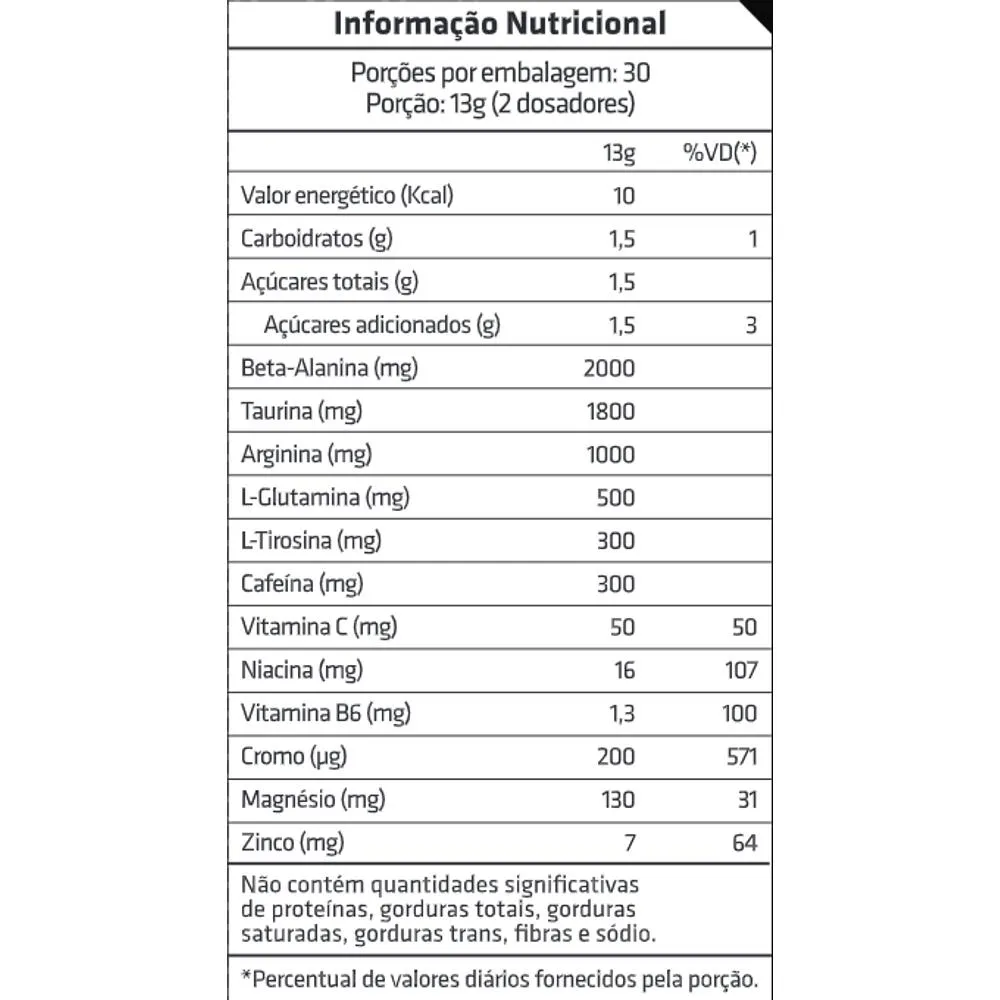 Informação Nutricional

Porções por embalagem: 30
Porção: 13g (2 dosadores)

| | 13g | %VD(*) |
|---|---|---|
| Valor energético (Kcal) | 10 | |
| Carboidratos (g) | 1,5 | 1 |
| Açúcares totais (g) | 1,5 | |
| Açúcares adicionados (g) | 1,5 | 3 |
| Beta-Alanina (mg) | 2000 | |
| Taurina (mg) | 1800 | |
| Arginina (mg) | 1000 | |
| L-Glutamina (mg) | 500 | |
| L-Tirosina (mg) | 300 | |
| Cafeína (mg) | 300 | |
| Vitamina C (mg) | 50 | 50 |
| Niacina (mg) | 16 | 107 |
| Vitamina B6 (mg) | 1,3 | 100 |
| Cromo (µg) | 200 | 571 |
| Magnésio (mg) | 130 | 31 |
| Zinco (mg) | 7 | 64 |

Não contém quantidades significativas de proteínas, gorduras totais, gorduras saturadas, gorduras trans, fibras e sódio.

*Percentual de valores diários fornecidos pela porção.